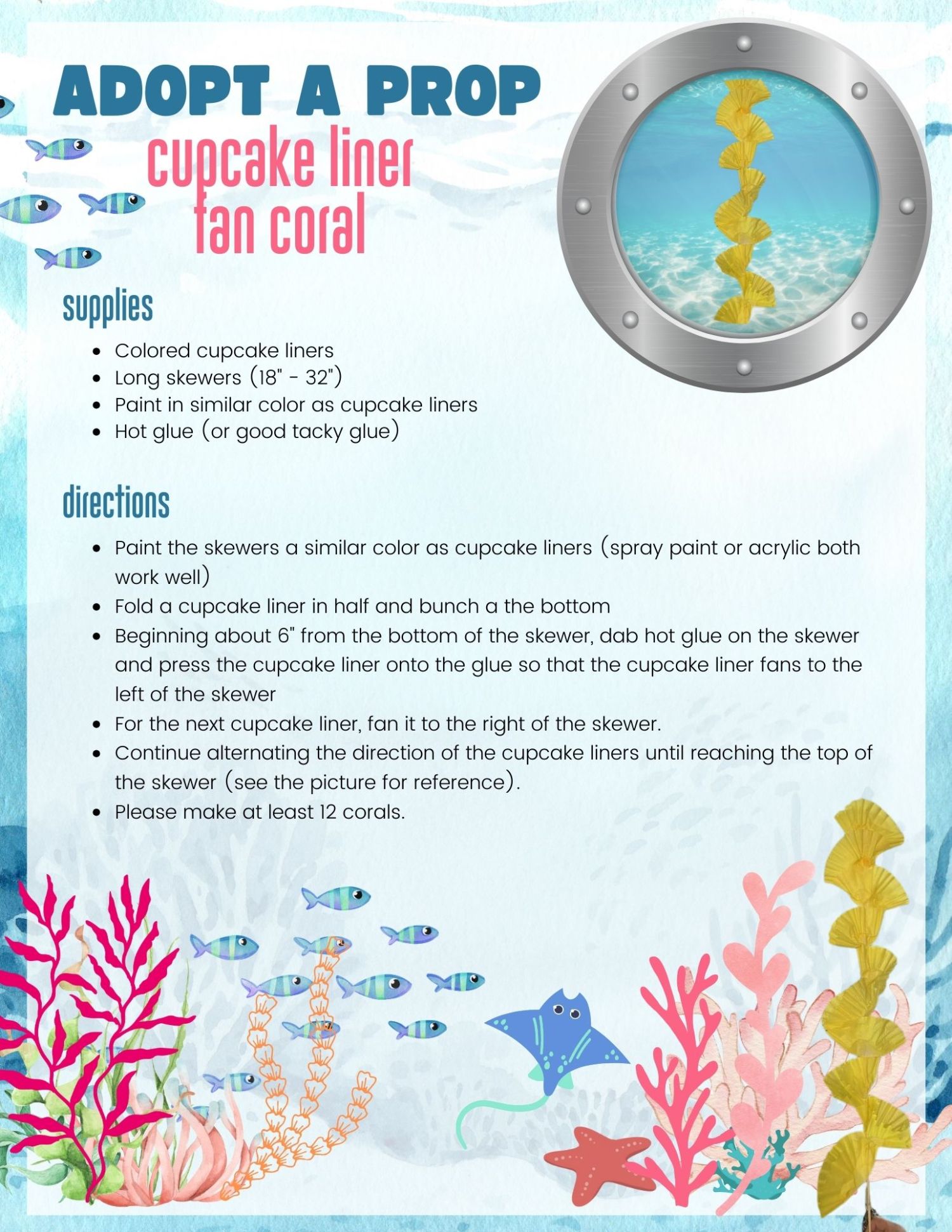 ADOPT A PROP
cupcake liner fan coral

supplies

- Colored cupcake liners
- Long skewers (18" - 32")
- Paint in similar color as cupcake liners
- Hot glue (or good tacky glue)

directions

- Paint the skewers a similar color as cupcake liners (spray paint or acrylic both work well)
- Fold a cupcake liner in half and bunch a the bottom
- Beginning about 6" from the bottom of the skewer, dab hot glue on the skewer and press the cupcake liner onto the glue so that the cupcake liner fans to the left of the skewer
- For the next cupcake liner, fan it to the right of the skewer.
- Continue alternating the direction of the cupcake liners until reaching the top of the skewer (see the picture for reference).
- Please make at least 12 corals.